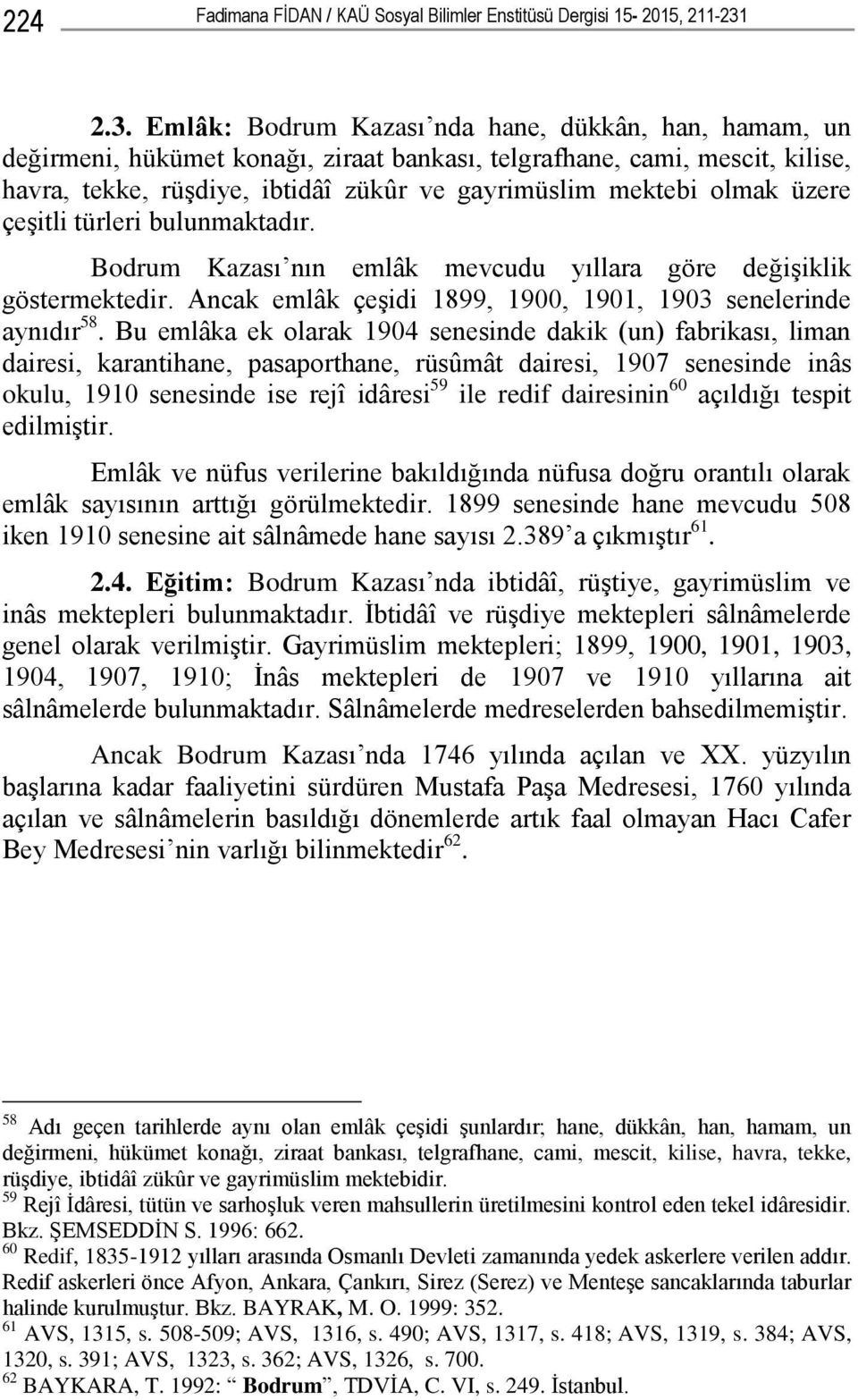 224 Fadimana FİDAN / KAÜ Sosyal Bilimler Enstitüsü Dergisi 15- 2015, 211-231

2.3. Emlâk: Bodrum Kazası'nda hane, dükkân, han, hamam, un değirmeni, hükümet konağı, ziraat bankası, telgrafhane, cami, mescit, kilise, havra, tekke, rüşdiye, ibtidâî zükûr ve gayrimüslim mektebi olmak üzere çeşitli türleri bulunmaktadır.

Bodrum Kazası'nın emlâk mevcudu yıllara göre değişiklik göstermektedir. Ancak emlâk çeşidi 1899, 1900, 1901, 1903 senelerinde aynıdır$^{58}$. Bu emlâka ek olarak 1904 senesinde dakik (un) fabrikası, liman dairesi, karantihane, pasaporthane, rüsûmât dairesi, 1907 senesinde inâs okulu, 1910 senesinde ise rejî idâresi$^{59}$ ile redif dairesinin$^{60}$ açıldığı tespit edilmiştir.

Emlâk ve nüfus verilerine bakıldığında nüfusa doğru orantılı olarak emlâk sayısının arttığı görülmektedir. 1899 senesinde hane mevcudu 508 iken 1910 senesine ait sâlnâmede hane sayısı 2.389'a çıkmıştır$^{61}$.

2.4. Eğitim: Bodrum Kazası'nda ibtidâî, rüştiye, gayrimüslim ve inâs mektepleri bulunmaktadır. İbtidâî ve rüşdiye mektepleri sâlnâmelerde genel olarak verilmiştir. Gayrimüslim mektepleri; 1899, 1900, 1901, 1903, 1904, 1907, 1910; İnâs mektepleri de 1907 ve 1910 yıllarına ait sâlnâmelerde bulunmaktadır. Sâlnâmelerde medreselerden bahsedilmemiştir.

Ancak Bodrum Kazası'nda 1746 yılında açılan ve XX. yüzyılın başlarına kadar faaliyetini sürdüren Mustafa Paşa Medresesi, 1760 yılında açılan ve sâlnâmelerin basıldığı dönemlerde artık faal olmayan Hacı Cafer Bey Medresesi'nin varlığı bilinmektedir$^{62}$.

$^{58}$ Adı geçen tarihlerde aynı olan emlâk çeşidi şunlardır; hane, dükkân, han, hamam, un değirmeni, hükümet konağı, ziraat bankası, telgrafhane, cami, mescit, kilise, havra, tekke, rüşdiye, ibtidâî zükûr ve gayrimüslim mektebidir.
$^{59}$ Rejî İdâresi, tütün ve sarhoşluk veren mahsullerin üretilmesini kontrol eden tekel idâresidir. Bkz. ŞEMSEDDİN S. 1996: 662.
$^{60}$ Redif, 1835-1912 yılları arasında Osmanlı Devleti zamanında yedek askerlere verilen addır. Redif askerleri önce Afyon, Ankara, Çankırı, Sirez (Serez) ve Menteşe sancaklarında taburlar halinde kurulmuştur. Bkz. BAYRAK, M. O. 1999: 352.
$^{61}$ AVS, 1315, s. 508-509; AVS, 1316, s. 490; AVS, 1317, s. 418; AVS, 1319, s. 384; AVS, 1320, s. 391; AVS, 1323, s. 362; AVS, 1326, s. 700.
$^{62}$ BAYKARA, T. 1992: " Bodrum", TDVİA, C. VI, s. 249. İstanbul.